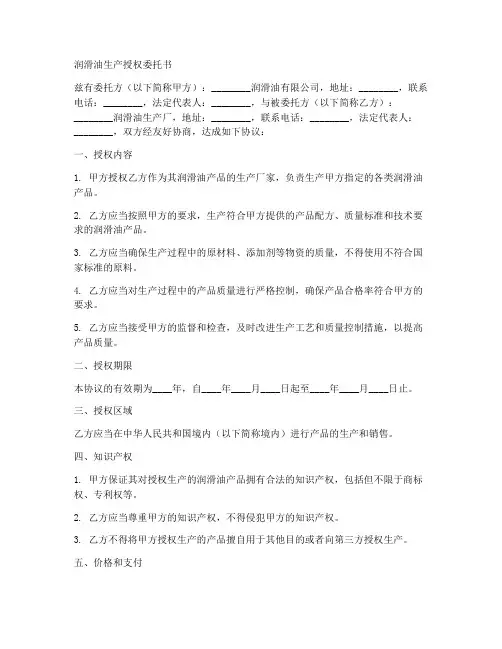 润滑油生产授权委托书

兹有委托方（以下简称甲方）：________润滑油有限公司，地址：________，联系电话：________，法定代表人：________，与被委托方（以下简称乙方）：________润滑油生产厂，地址：________，联系电话：________，法定代表人：________，双方经友好协商，达成如下协议：

一、授权内容

1. 甲方授权乙方作为其润滑油产品的生产厂家，负责生产甲方指定的各类润滑油产品。

2. 乙方应当按照甲方的要求，生产符合甲方提供的产品配方、质量标准和技术要求的润滑油产品。

3. 乙方应当确保生产过程中的原材料、添加剂等物资的质量，不得使用不符合国家标准的原料。

4. 乙方应当对生产过程中的产品质量进行严格控制，确保产品合格率符合甲方的要求。

5. 乙方应当接受甲方的监督和检查，及时改进生产工艺和质量控制措施，以提高产品质量。

二、授权期限

本协议的有效期为____年，自____年____月____日起至____年____月____日止。

三、授权区域

乙方应当在中华人民共和国境内（以下简称境内）进行产品的生产和销售。

四、知识产权

1. 甲方保证其对授权生产的润滑油产品拥有合法的知识产权，包括但不限于商标权、专利权等。

2. 乙方应当尊重甲方的知识产权，不得侵犯甲方的知识产权。

3. 乙方不得将甲方授权生产的产品擅自用于其他目的或者向第三方授权生产。

五、价格和支付